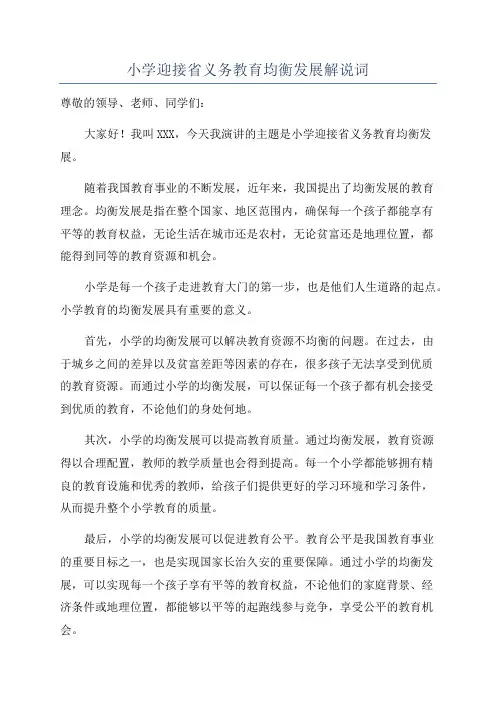 小学迎接省义务教育均衡发展解说词

尊敬的领导、老师、同学们：

大家好！我叫XXX，今天我演讲的主题是小学迎接省义务教育均衡发展。

随着我国教育事业的不断发展，近年来，我国提出了均衡发展的教育理念。均衡发展是指在整个国家、地区范围内，确保每一个孩子都能享有平等的教育权益，无论生活在城市还是农村，无论贫富还是地理位置，都能得到同等的教育资源和机会。

小学是每一个孩子走进教育大门的第一步，也是他们人生道路的起点。小学教育的均衡发展具有重要的意义。

首先，小学的均衡发展可以解决教育资源不均衡的问题。在过去，由于城乡之间的差异以及贫富差距等因素的存在，很多孩子无法享受到优质的教育资源。而通过小学的均衡发展，可以保证每一个孩子都有机会接受到优质的教育，不论他们的身处何地。

其次，小学的均衡发展可以提高教育质量。通过均衡发展，教育资源得以合理配置，教师的教学质量也会得到提高。每一个小学都能够拥有精良的教育设施和优秀的教师，给孩子们提供更好的学习环境和学习条件，从而提升整个小学教育的质量。

最后，小学的均衡发展可以促进教育公平。教育公平是我国教育事业的重要目标之一，也是实现国家长治久安的重要保障。通过小学的均衡发展，可以实现每一个孩子享有平等的教育权益，不论他们的家庭背景、经济条件或地理位置，都能够以平等的起跑线参与竞争，享受公平的教育机会。